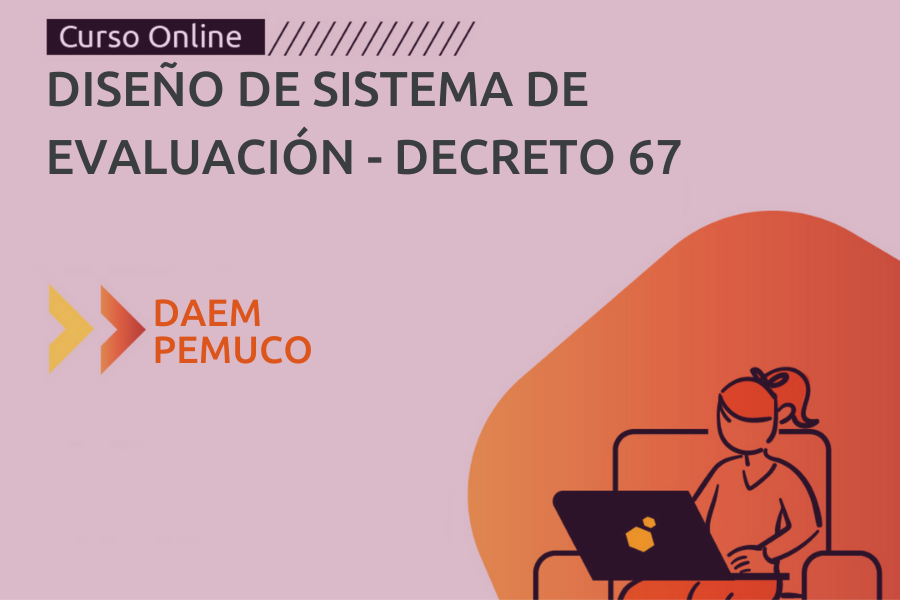 Curso Online

DISEÑO DE SISTEMA DE EVALUACIÓN - DECRETO 67

DAEM
PEMUCO